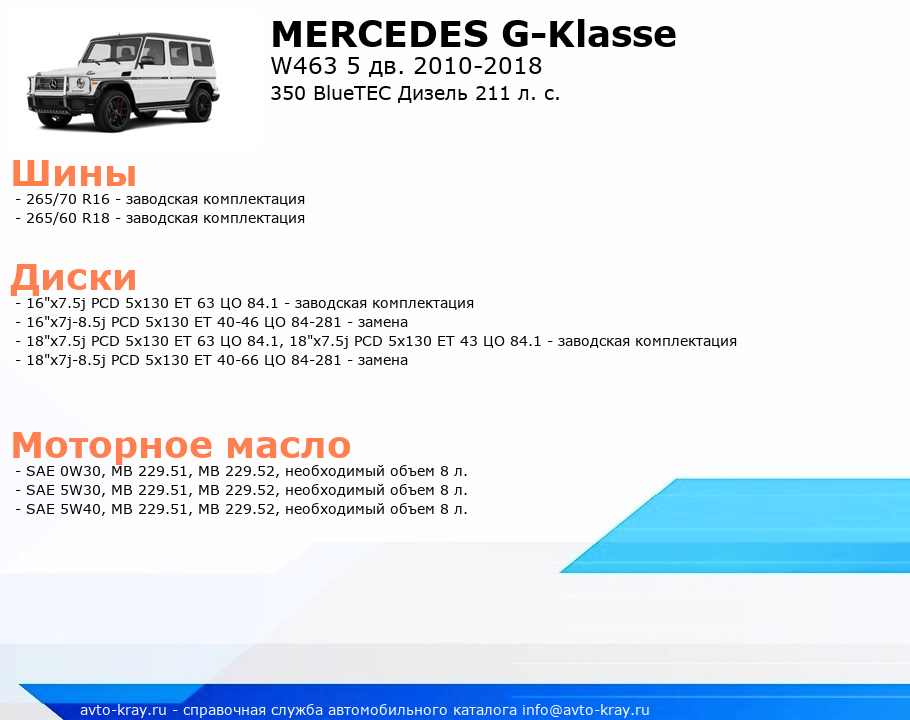 MERCEDES G-Klasse
W463 5 дв. 2010-2018
350 BlueTEC Дизель 211 л. с.

Шины
- 265/70 R16 - заводская комплектация
- 265/60 R18 - заводская комплектация

Диски
- 16"x7.5j PCD 5x130 ET 63 ЦО 84.1 - заводская комплектация
- 16"x7j-8.5j PCD 5x130 ET 40-46 ЦО 84-281 - замена
- 18"x7.5j PCD 5x130 ET 63 ЦО 84.1, 18"x7.5j PCD 5x130 ET 43 ЦО 84.1 - заводская комплектация
- 18"x7j-8.5j PCD 5x130 ET 40-66 ЦО 84-281 - замена

Моторное масло
- SAE 0W30, MB 229.51, MB 229.52, необходимый объем 8 л.
- SAE 5W30, MB 229.51, MB 229.52, необходимый объем 8 л.
- SAE 5W40, MB 229.51, MB 229.52, необходимый объем 8 л.

avto-kray.ru - справочная служба автомобильного каталога info@avto-kray.ru